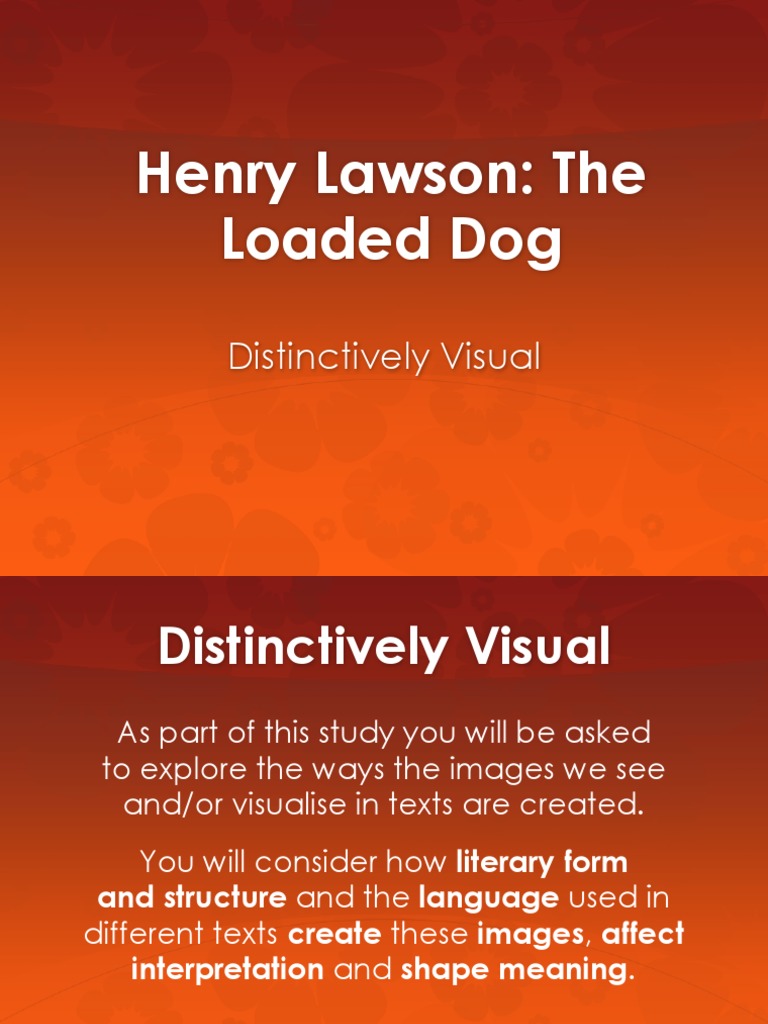 Henry Lawson: The Loaded Dog

Distinctively Visual

Distinctively Visual

As part of this study you will be asked to explore the ways the images we see and/or visualise in texts are created.

You will consider how literary form and structure and the language used in different texts create these images, affect interpretation and shape meaning.